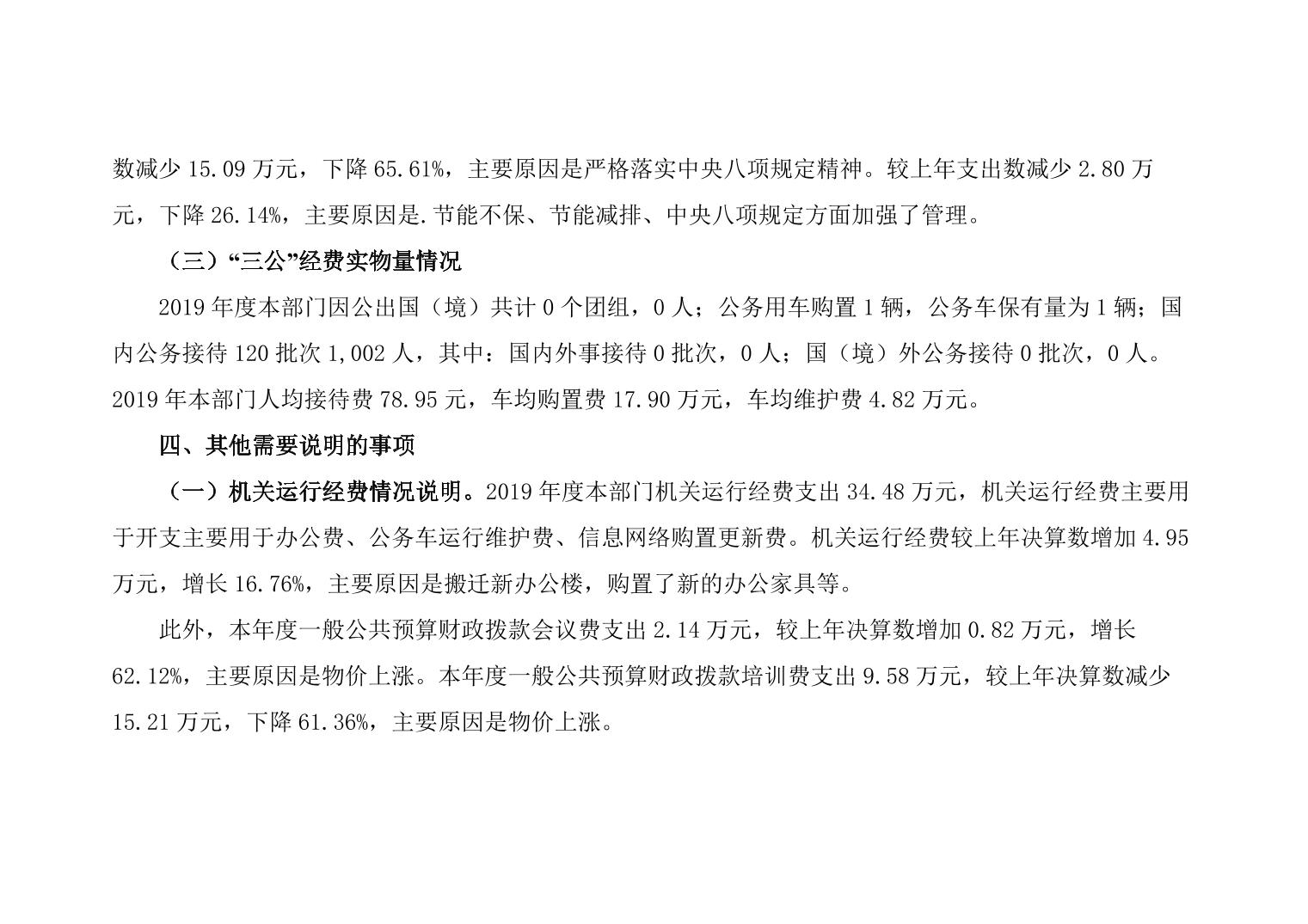 数减少 15.09 万元，下降 65.61%，主要原因是严格落实中央八项规定精神。较上年支出数减少 2.80 万元，下降 26.14%，主要原因是.节能不保、节能减排、中央八项规定方面加强了管理。

（三）“三公”经费实物量情况

2019 年度本部门因公出国（境）共计 0 个团组，0 人；公务用车购置 1 辆，公务车保有量为 1 辆；国内公务接待 120 批次 1,002 人，其中：国内外事接待 0 批次，0 人；国（境）外公务接待 0 批次，0 人。2019 年本部门人均接待费 78.95 元，车均购置费 17.90 万元，车均维护费 4.82 万元。

四、其他需要说明的事项

（一）机关运行经费情况说明。2019 年度本部门机关运行经费支出 34.48 万元，机关运行经费主要用于开支主要用于办公费、公务车运行维护费、信息网络购置更新费。机关运行经费较上年决算数增加 4.95 万元，增长 16.76%，主要原因是搬迁新办公楼，购置了新的办公家具等。

此外，本年度一般公共预算财政拨款会议费支出 2.14 万元，较上年决算数增加 0.82 万元，增长 62.12%，主要原因是物价上涨。本年度一般公共预算财政拨款培训费支出 9.58 万元，较上年决算数减少 15.21 万元，下降 61.36%，主要原因是物价上涨。